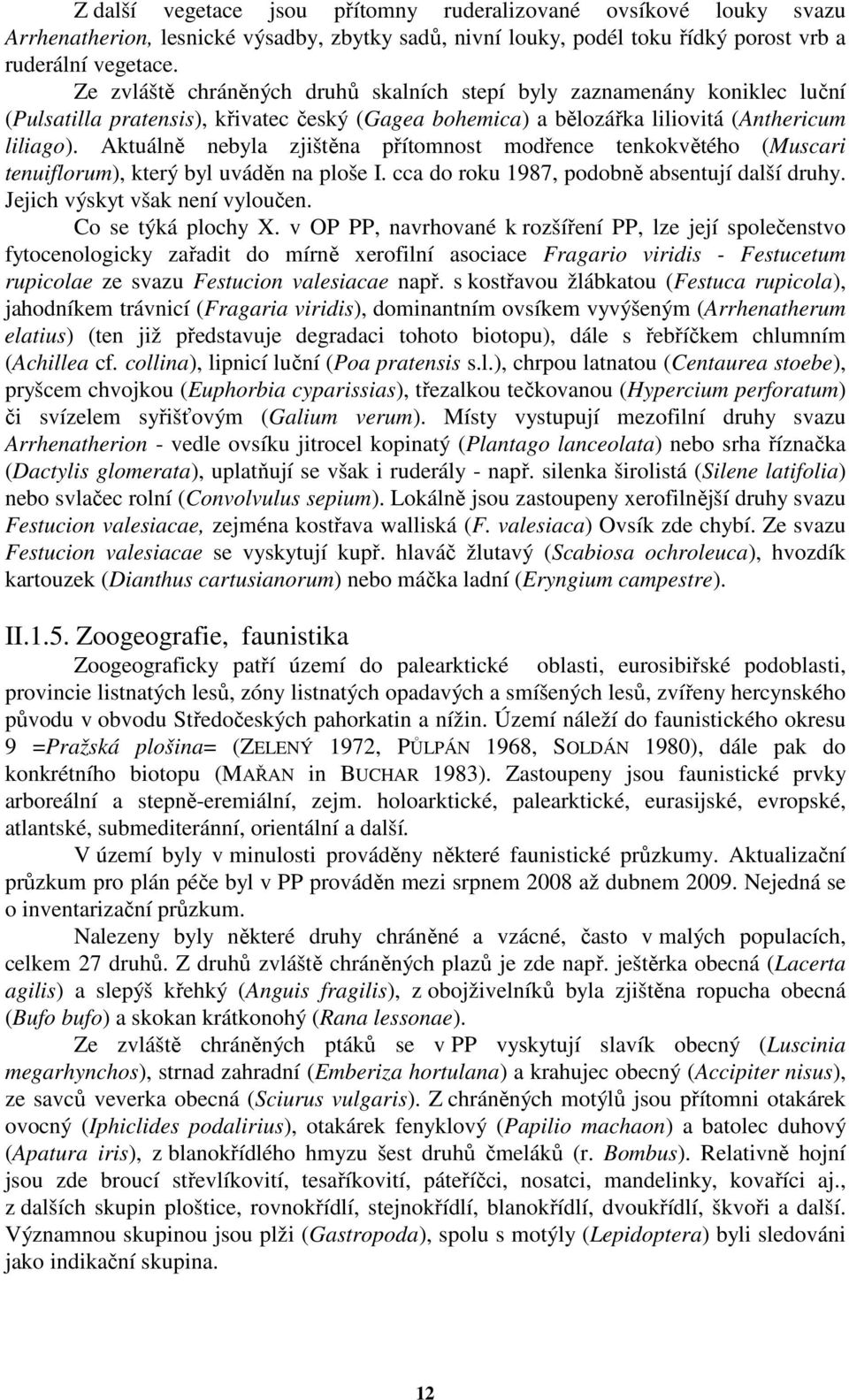 Z další vegetace jsou přítomny ruderalizované ovsíkové louky svazu Arrhenatherion, lesnické výsadby, zbytky sadů, nivní louky, podél toku řídký porost vrb a ruderální vegetace.

Ze zvláště chráněných druhů skalních stepí byly zaznamenány koniklec luční (Pulsatilla pratensis), křivatec český (Gagea bohemica) a bělozářka liliovitá (Anthericum liliago). Aktuálně nebyla zjištěna přítomnost modřence tenkokvětého (Muscari tenuiflorum), který byl uváděn na ploše I. cca do roku 1987, podobně absentují další druhy. Jejich výskyt však není vyloučen.

Co se týká plochy X. v OP PP, navrhované k rozšíření PP, lze její společenstvo fytocenologicky zařadit do mírně xerofilní asociace Fragario viridis - Festucetum rupicolae ze svazu Festucion valesiacae např. s kostřavou žlábkatou (Festuca rupicola), jahodníkem trávnicí (Fragaria viridis), dominantním ovsíkem vyvýšeným (Arrhenatherum elatius) (ten již představuje degradaci tohoto biotopu), dále s řebříčkem chlumním (Achillea cf. collina), lipnicí luční (Poa pratensis s.l.), chrpou latnatou (Centaurea stoebe), pryšcem chvojkou (Euphorbia cyparissias), třezalkou tečkovanou (Hypercium perforatum) či svízelem syřišťovým (Galium verum). Místy vystupují mezofilní druhy svazu Arrhenatherion - vedle ovsíku jitrocel kopinatý (Plantago lanceolata) nebo srha říznačka (Dactylis glomerata), uplatňují se však i ruderály - např. silenka širolistá (Silene latifolia) nebo svlačec rolní (Convolvulus sepium). Lokálně jsou zastoupeny xerofilnější druhy svazu Festucion valesiacae, zejména kostřava walliská (F. valesiaca) Ovsík zde chybí. Ze svazu Festucion valesiacae se vyskytují kupř. hlaváč žlutavý (Scabiosa ochroleuca), hvozdík kartouzek (Dianthus cartusianorum) nebo máčka ladní (Eryngium campestre).

II.1.5. Zoogeografie, faunistika

Zoogeograficky patří území do palearktické oblasti, eurosibiřské podoblasti, provincie listnatých lesů, zóny listnatých opadavých a smíšených lesů, zvířeny hercynského původu v obvodu Středočeských pahorkatin a nížin. Území náleží do faunistického okresu 9 =Pražská plošina= (ZELENÝ 1972, PŮLPÁN 1968, SOLDÁN 1980), dále pak do konkrétního biotopu (MAŘAN in BUCHAR 1983). Zastoupeny jsou faunistické prvky arboreální a stepně-eremiální, zejm. holoarktické, palearktické, eurasijské, evropské, atlantské, submediteránní, orientální a další.

V území byly v minulosti prováděny některé faunistické průzkumy. Aktualizační průzkum pro plán péče byl v PP prováděn mezi srpnem 2008 až dubnem 2009. Nejedná se o inventarizační průzkum.

Nalezeny byly některé druhy chráněné a vzácné, často v malých populacích, celkem 27 druhů. Z druhů zvláště chráněných plazů je zde např. ještěrka obecná (Lacerta agilis) a slepýš křehký (Anguis fragilis), z obojživelníků byla zjištěna ropucha obecná (Bufo bufo) a skokan krátkonohý (Rana lessonae).

Ze zvláště chráněných ptáků se v PP vyskytují slavík obecný (Luscinia megarhynchos), strnad zahradní (Emberiza hortulana) a krahujec obecný (Accipiter nisus), ze savců veverka obecná (Sciurus vulgaris). Z chráněných motýlů jsou přítomni otakárek ovocný (Iphiclides podalirius), otakárek fenyklový (Papilio machaon) a batolec duhový (Apatura iris), z blanokřídlého hmyzu šest druhů čmeláků (r. Bombus). Relativně hojní jsou zde broucí střevlíkovití, tesaříkovití, páteříčci, nosatci, mandelinky, kovaříci aj., z dalších skupin ploštice, rovnokřídlí, stejnokřídlí, blanokřídlí, dvoukřídlí, škvoři a další. Významnou skupinou jsou plži (Gastropoda), spolu s motýly (Lepidoptera) byli sledováni jako indikační skupina.

12